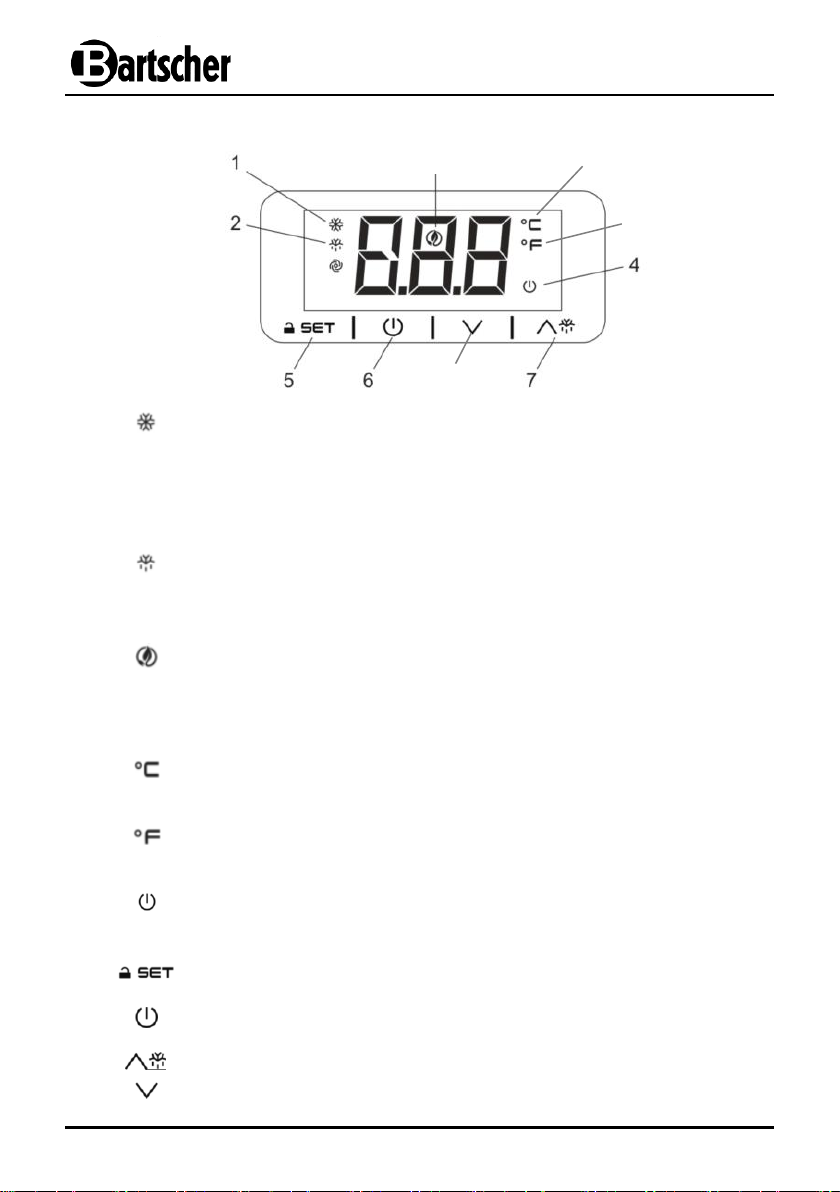 Bartscher

1
2
°C
°F
4
SET
5
6
7

°C
°F
SET